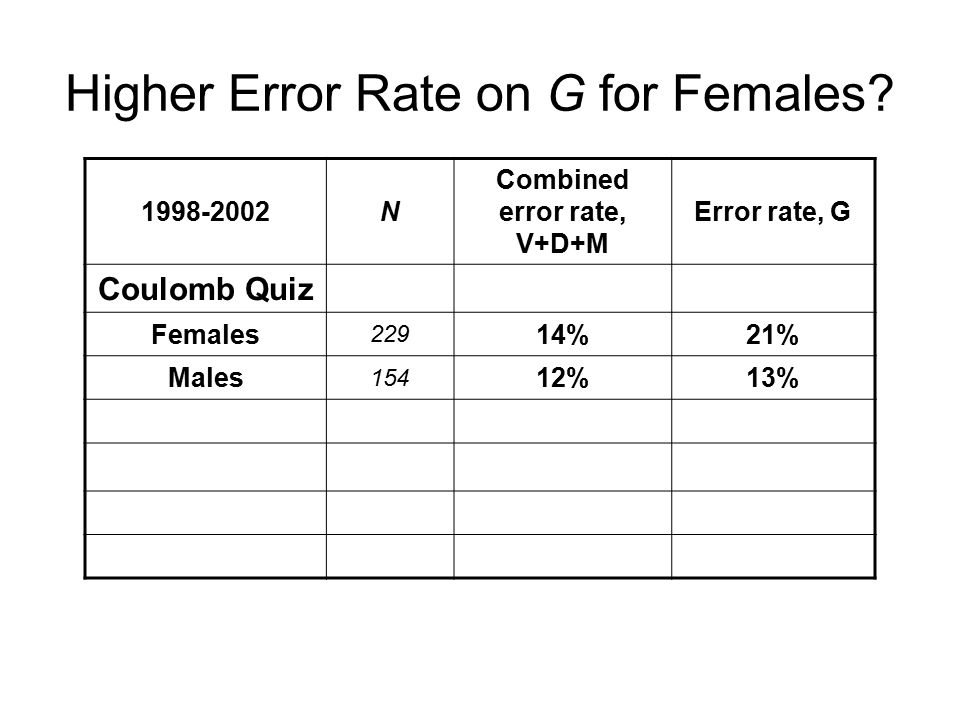 Higher Error Rate on G for Females?

| 1998-2002 | N | Combined error rate, V+D+M | Error rate, G |
|---|---|---|---|
| Coulomb Quiz | | | |
| Females | 229 | 14% | 21% |
| Males | 154 | 12% | 13% |
| | | | |
| | | | |
| | | | |
| | | | |